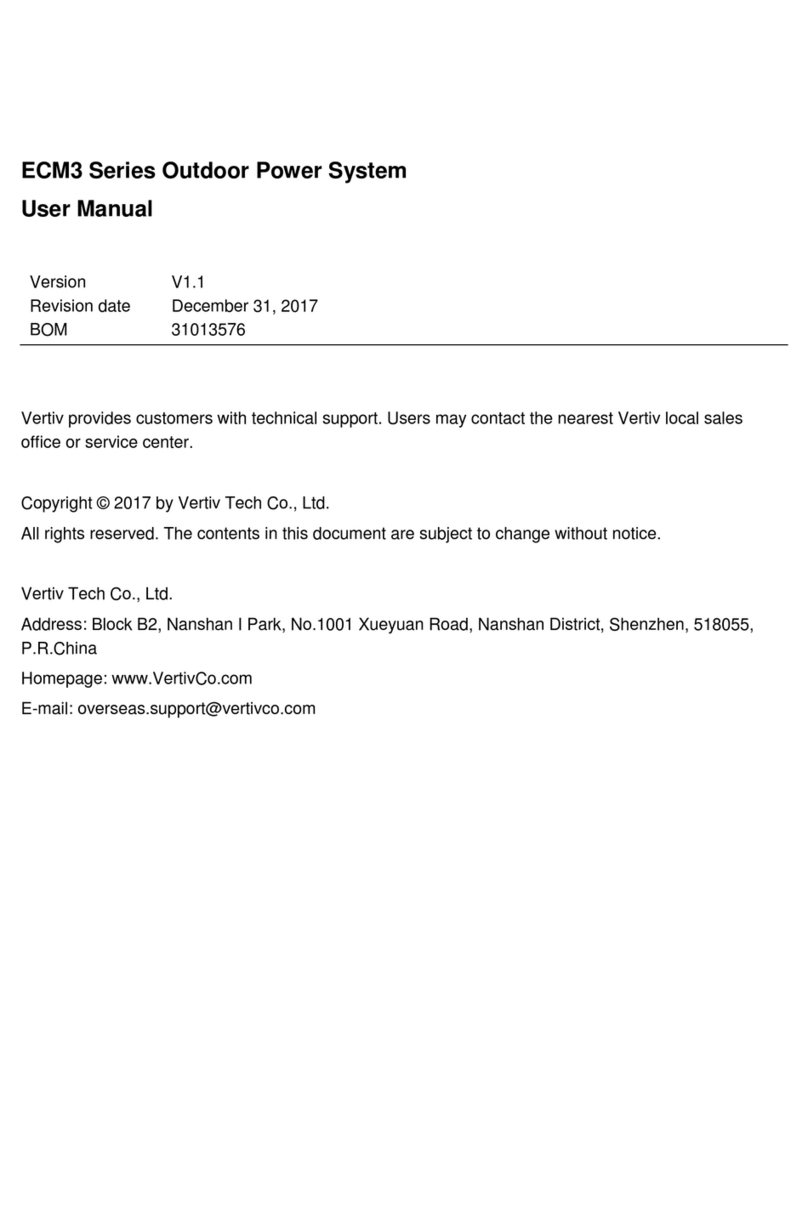 ECM3 Series Outdoor Power System

User Manual

| Version | V1.1 |
|---|---|
| Revision date | December 31, 2017 |
| BOM | 31013576 |

Vertiv provides customers with technical support. Users may contact the nearest Vertiv local sales office or service center.

Copyright © 2017 by Vertiv Tech Co., Ltd.

All rights reserved. The contents in this document are subject to change without notice.

Vertiv Tech Co., Ltd.

Address: Block B2, Nanshan I Park, No.1001 Xueyuan Road, Nanshan District, Shenzhen, 518055, P.R.China

Homepage: www.VertivCo.com

E-mail: overseas.support@vertivco.com